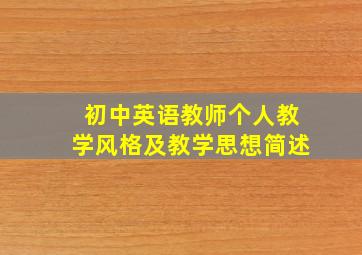 初中英语教师个人教学风格及教学思想简述